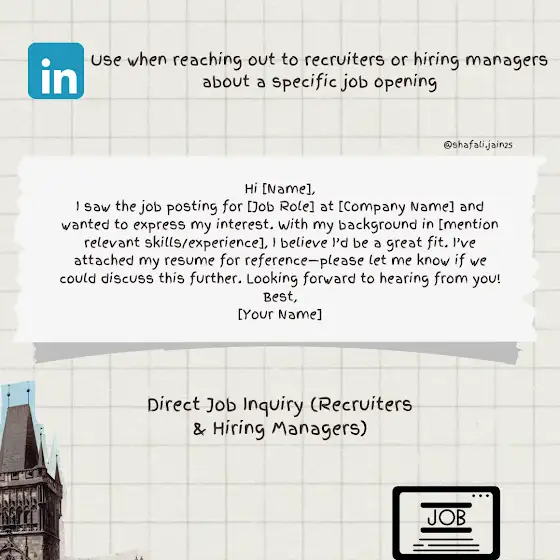 in

Use when reaching out to recruiters or hiring managers about a specific job opening

@shafali.jain25

Hi [Name],
I saw the job posting for [Job Role] at [Company Name] and wanted to express my interest. With my background in [mention relevant skills/experience], I believe I'd be a great fit. I've attached my resume for reference—please let me know if we could discuss this further. Looking forward to hearing from you!
Best,
[Your Name]

Direct Job Inquiry (Recruiters & Hiring Managers)

JOB